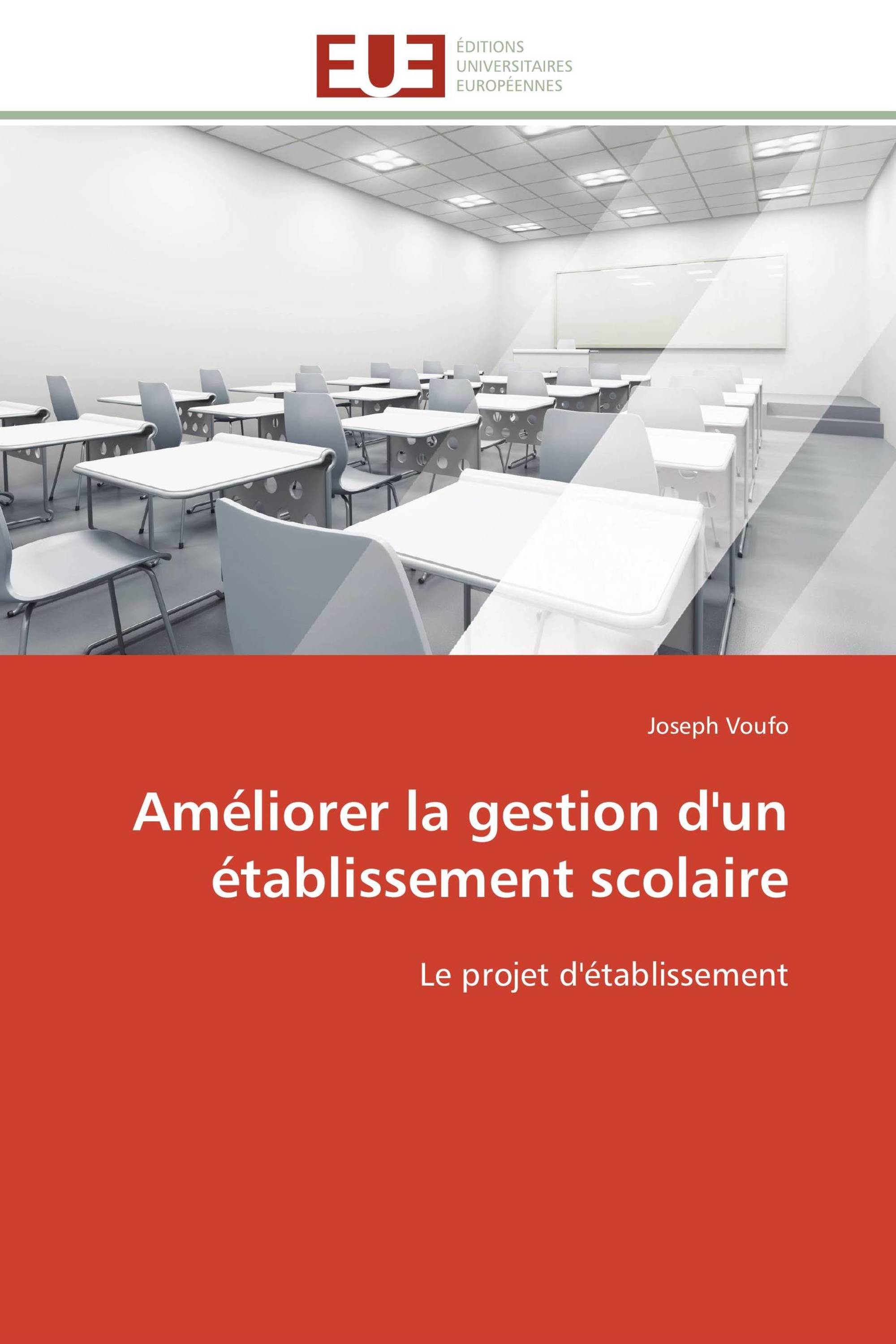 EUE

ÉDITIONS
UNIVERSITAIRES
EUROPÉENNES

Joseph Voufo

Améliorer la gestion d'un établissement scolaire

Le projet d'établissement